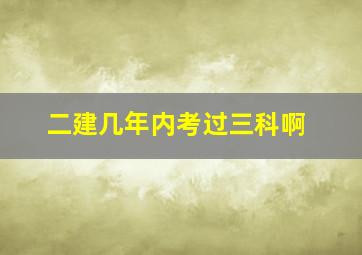 二建几年内考过三科啊